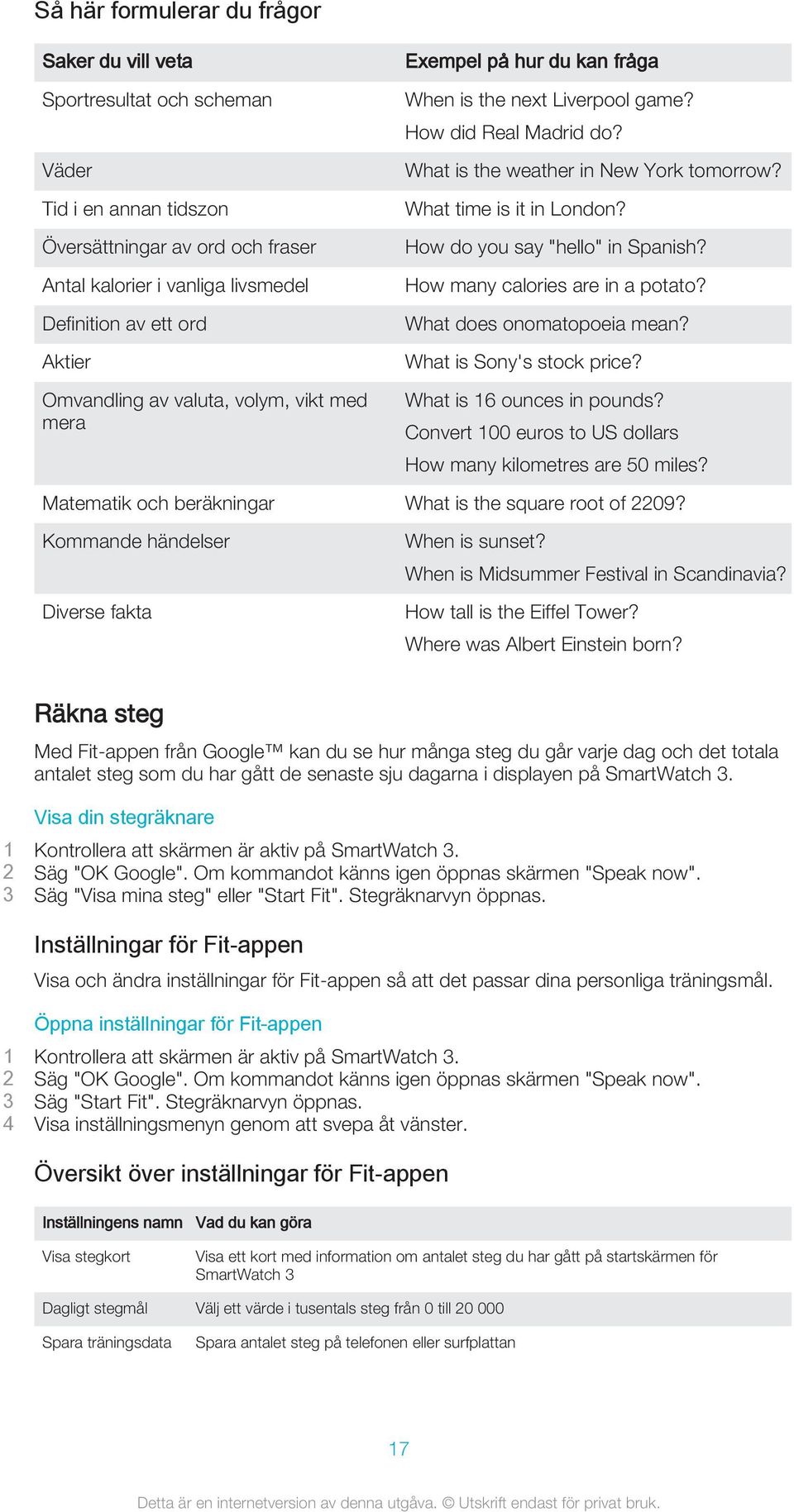 Så här formulerar du frågor

| Saker du vill veta | Exempel på hur du kan fråga |
|---|---|
| Sportresultat och scheman | When is the next Liverpool game? How did Real Madrid do? |
| Väder | What is the weather in New York tomorrow? |
| Tid i en annan tidszon | What time is it in London? |
| Översättningar av ord och fraser | How do you say "hello" in Spanish? |
| Antal kalorier i vanliga livsmedel | How many calories are in a potato? |
| Definition av ett ord | What does onomatopoeia mean? |
| Aktier | What is Sony's stock price? |
| Omvandling av valuta, volym, vikt med mera | What is 16 ounces in pounds? Convert 100 euros to US dollars How many kilometres are 50 miles? |
| Matematik och beräkningar | What is the square root of 2209? |
| Kommande händelser | When is sunset? When is Midsummer Festival in Scandinavia? |
| Diverse fakta | How tall is the Eiffel Tower? Where was Albert Einstein born? |

Räkna steg

Med Fit-appen från Google™ kan du se hur många steg du går varje dag och det totala antalet steg som du har gått de senaste sju dagarna i displayen på SmartWatch 3.

Visa din stegräknare

1 Kontrollera att skärmen är aktiv på SmartWatch 3.
2 Säg "OK Google". Om kommandot känns igen öppnas skärmen "Speak now".
3 Säg "Visa mina steg" eller "Start Fit". Stegräknarvyn öppnas.

Inställningar för Fit-appen

Visa och ändra inställningar för Fit-appen så att det passar dina personliga träningsmål.

Öppna inställningar för Fit-appen

1 Kontrollera att skärmen är aktiv på SmartWatch 3.
2 Säg "OK Google". Om kommandot känns igen öppnas skärmen "Speak now".
3 Säg "Start Fit". Stegräknarvyn öppnas.
4 Visa inställningsmenyn genom att svepa åt vänster.

Översikt över inställningar för Fit-appen

| Inställningens namn | Vad du kan göra |
|---|---|
| Visa stegkort | Visa ett kort med information om antalet steg du har gått på startskärmen för SmartWatch 3 |
| Dagligt stegmål | Välj ett värde i tusentals steg från 0 till 20 000 |
| Spara träningsdata | Spara antalet steg på telefonen eller surfplattan |

17

Detta är en internetversion av denna utgåva. © Utskrift endast för privat bruk.